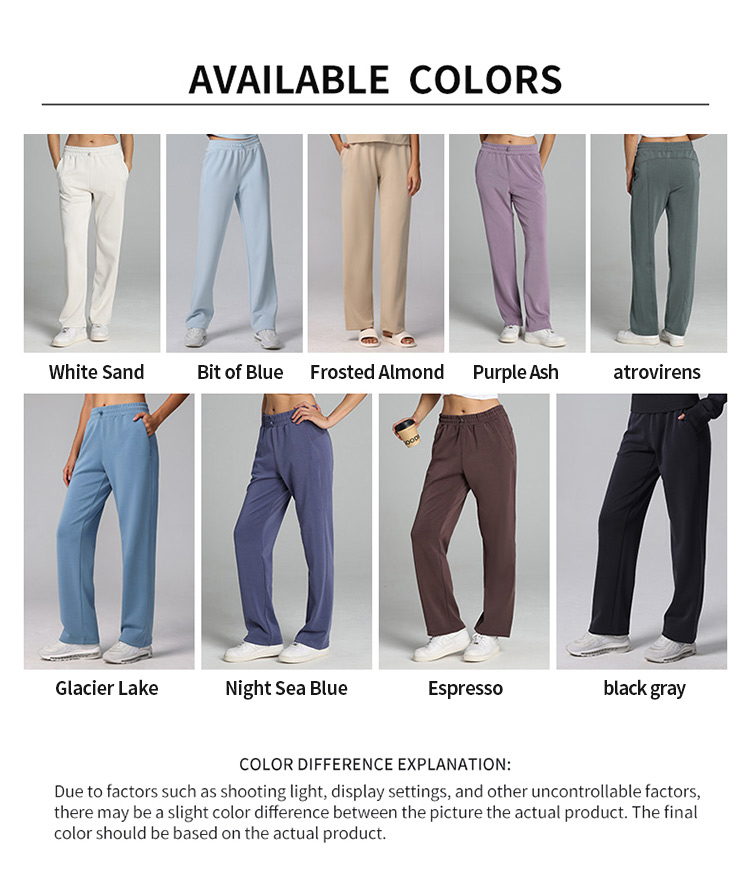 AVAILABLE COLORS

White Sand

Bit of Blue

Frosted Almond

Purple Ash

atrovirens

Glacier Lake

Night Sea Blue

Espresso

black gray

COLOR DIFFERENCE EXPLANATION:

Due to factors such as shooting light, display settings, and other uncontrollable factors, there may be a slight color difference between the picture the actual product. The final color should be based on the actual product.